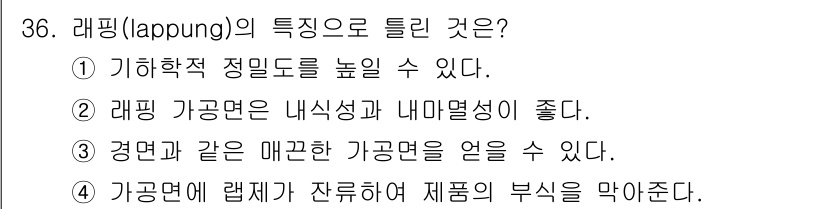 36. 래핑(lappung)의 특징으로 틀린 것은?
① 기하학적 정밀도를 높일 수 있다.
② 래핑 가공면은 내식성과 내마멸성이 좋다.
③ 경면과 같은 매끈한 가공면을 얻을 수 있다.
④ 가공면에 랩제가 잔류하여 제품의 부식을 막아준다.